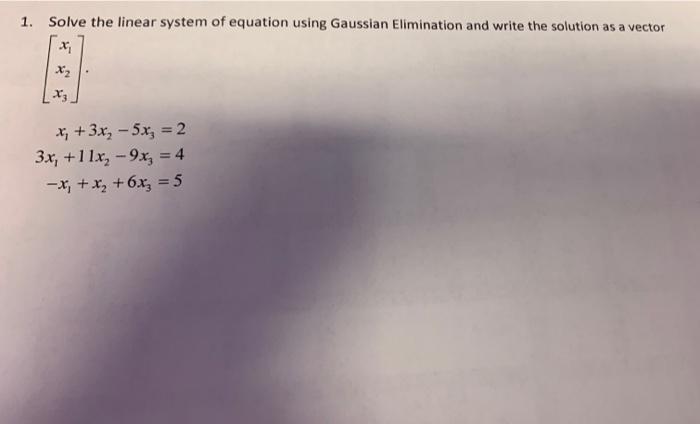 1. Solve the linear system of equation using Gaussian Elimination and write the solution as a vector $\begin{bmatrix} x_1 \\ x_2 \\ x_3 \end{bmatrix}$.

$x_1 + 3x_2 - 5x_3 = 2$
$3x_1 + 11x_2 - 9x_3 = 4$
$-x_1 + x_2 + 6x_3 = 5$